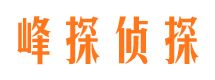 峰探侦探